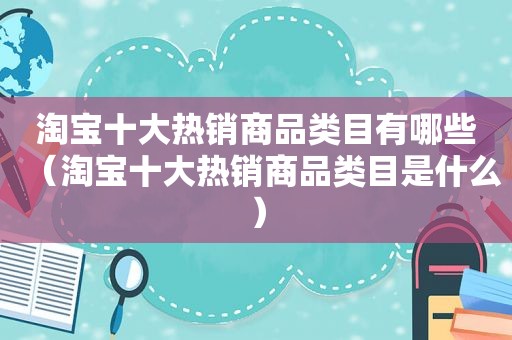 淘宝十大热销商品类目有哪些（淘宝十大热销商品类目是什么）